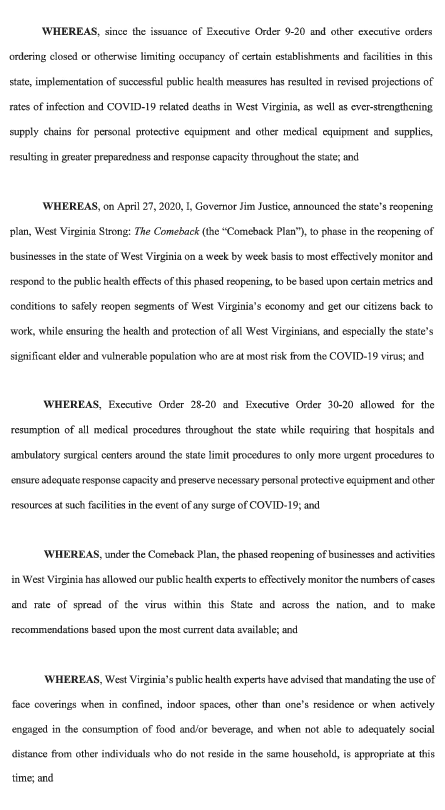 WHEREAS, since the issuance of Executive Order 9-20 and other executive orders ordering closed or otherwise limiting occupancy of certain establishments and facilities in this state, implementation of successful public health measures has resulted in revised projections of rates of infection and COVID-19 related deaths in West Virginia, as well as ever-strengthening supply chains for personal protective equipment and other medical equipment and supplies, resulting in greater preparedness and response capacity throughout the state; and

WHEREAS, on April 27, 2020, I, Governor Jim Justice, announced the state's reopening plan, West Virginia Strong: The Comeback (the "Comeback Plan"), to phase in the reopening of businesses in the state of West Virginia on a week by week basis to most effectively monitor and respond to the public health effects of this phased reopening, to be based upon certain metrics and conditions to safely reopen segments of West Virginia's economy and get our citizens back to work, while ensuring the health and protection of all West Virginians, and especially the state's significant elder and vulnerable population who are at most risk from the COVID-19 virus; and

WHEREAS, Executive Order 28-20 and Executive Order 30-20 allowed for the resumption of all medical procedures throughout the state while requiring that hospitals and ambulatory surgical centers around the state limit procedures to only more urgent procedures to ensure adequate response capacity and preserve necessary personal protective equipment and other resources at such facilities in the event of any surge of COVID-19; and

WHEREAS, under the Comeback Plan, the phased reopening of businesses and activities in West Virginia has allowed our public health experts to effectively monitor the numbers of cases and rate of spread of the virus within this State and across the nation, and to make recommendations based upon the most current data available; and

WHEREAS, West Virginia's public health experts have advised that mandating the use of face coverings when in confined, indoor spaces, other than one's residence or when actively engaged in the consumption of food and/or beverage, and when not able to adequately social distance from other individuals who do not reside in the same household, is appropriate at this time; and